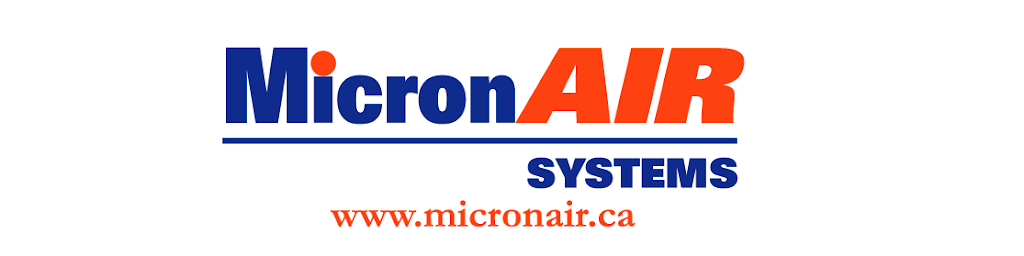 MicronAIR
SYSTEMS
www.micronair.ca